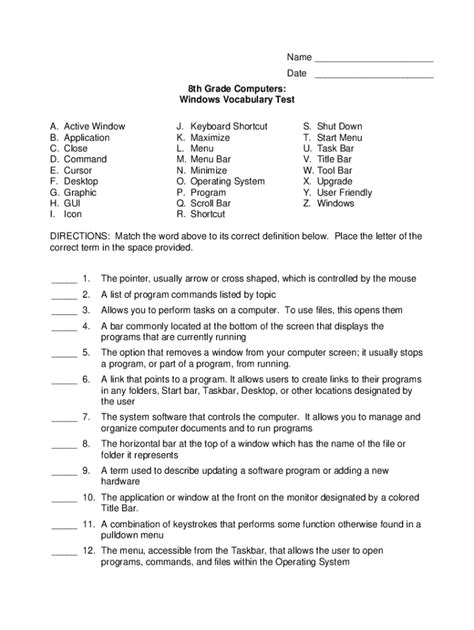 Name ______________________

Date ______________________

8th Grade Computers:
Windows Vocabulary Test

A. Active Window
B. Application
C. Close
D. Command
E. Cursor
F. Desktop
G. Graphic
H. GUI
I. Icon

J. Keyboard Shortcut
K. Maximize
L. Menu
M. Menu Bar
N. Minimize
O. Operating System
P. Program
Q. Scroll Bar
R. Shortcut

S. Shut Down
T. Start Menu
U. Task Bar
V. Title Bar
W. Tool Bar
X. Upgrade
Y. User Friendly
Z. Windows

DIRECTIONS: Match the word above to its correct definition below. Place the letter of the correct term in the space provided.

_____ 1. The pointer, usually arrow or cross shaped, which is controlled by the mouse

_____ 2. A list of program commands listed by topic

_____ 3. Allows you to perform tasks on a computer. To use files, this opens them

_____ 4. A bar commonly located at the bottom of the screen that displays the programs that are currently running

_____ 5. The option that removes a window from your computer screen; it usually stops a program, or part of a program, from running.

_____ 6. A link that points to a program. It allows users to create links to their programs in any folders, Start bar, Taskbar, Desktop, or other locations designated by the user

_____ 7. The system software that controls the computer. It allows you to manage and organize computer documents and to run programs

_____ 8. The horizontal bar at the top of a window which has the name of the file or folder it represents

_____ 9. A term used to describe updating a software program or adding a new hardware

_____ 10. The application or window at the front on the monitor designated by a colored Title Bar.

_____ 11. A combination of keystrokes that performs some function otherwise found in a pulldown menu

_____ 12. The menu, accessible from the Taskbar, that allows the user to open programs, commands, and files within the Operating System